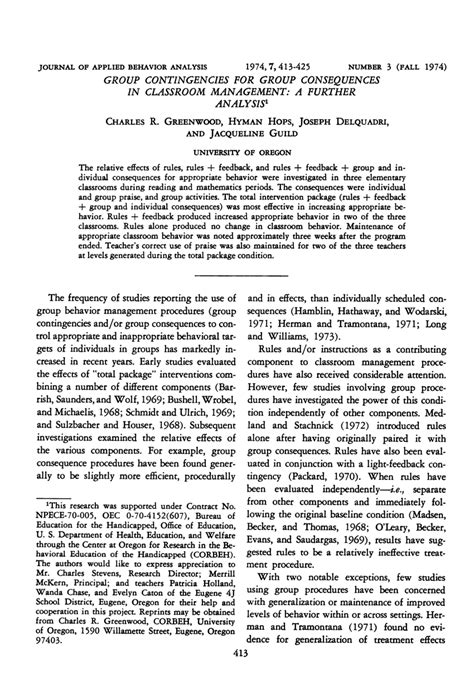 JOURNAL OF APPLIED BEHAVIOR ANALYSIS 1974, 7, 413-425 NUMBER 3 (FALL 1974)

GROUP CONTINGENCIES FOR GROUP CONSEQUENCES IN CLASSROOM MANAGEMENT: A FURTHER ANALYSIS$^1$

CHARLES R. GREENWOOD, HYMAN HOPS, JOSEPH DELQUADRI, AND JACQUELINE GUILD

UNIVERSITY OF OREGON

The relative effects of rules, rules + feedback, and rules + feedback + group and individual consequences for appropriate behavior were investigated in three elementary classrooms during reading and mathematics periods. The consequences were individual and group praise, and group activities. The total intervention package (rules + feedback + group and individual consequences) was most effective in increasing appropriate behavior. Rules + feedback produced increased appropriate behavior in two of the three classrooms. Rules alone produced no change in classroom behavior. Maintenance of appropriate classroom behavior was noted approximately three weeks after the program ended. Teacher's correct use of praise was also maintained for two of the three teachers at levels generated during the total package condition.

The frequency of studies reporting the use of group behavior management procedures (group contingencies and/or group consequences to control appropriate and inappropriate behavioral targets of individuals in groups has markedly increased in recent years. Early studies evaluated the effects of "total package" interventions combining a number of different components (Barrish, Saunders, and Wolf, 1969; Bushell, Wrobel, and Michaelis, 1968; Schmidt and Ulrich, 1969; and Sulzbacher and Houser, 1968). Subsequent investigations examined the relative effects of the various components. For example, group consequence procedures have been found generally to be slightly more efficient, procedurally

$^1$This research was supported under Contract No. NPECE-70-005, OEC 0-70-4152(607), Bureau of Education for the Handicapped, Office of Education, U. S. Department of Health, Education, and Welfare through the Center at Oregon for Research in the Behavioral Education of the Handicapped (CORBEH). The authors would like to express appreciation to Mr. Charles Stevens, Research Director; Merrill McKern, Principal; and teachers Patricia Holland, Wanda Chase, and Evelyn Caton of the Eugene 4J School District, Eugene, Oregon for their help and cooperation in this project. Reprints may be obtained from Charles R. Greenwood, CORBEH, University of Oregon, 1590 Willamette Street, Eugene, Oregon 97403.

and in effects, than individually scheduled consequences (Hamblin, Hathaway, and Wodarski, 1971; Herman and Tramontana, 1971; Long and Williams, 1973).

Rules and/or instructions as a contributing component to classroom management procedures have also received considerable attention. However, few studies involving group procedures have investigated the power of this condition independently of other components. Medland and Stachnick (1972) introduced rules alone after having originally paired it with group consequences. Rules have also been evaluated in conjunction with a light-feedback contingency (Packard, 1970). When rules have been evaluated independently—i.e., separate from other components and immediately following the original baseline condition (Madsen, Becker, and Thomas, 1968; O'Leary, Becker, Evans, and Saudargas, 1969), results have suggested rules to be a relatively ineffective treatment procedure.

With two notable exceptions, few studies using group procedures have been concerned with generalization or maintenance of improved levels of behavior within or across settings. Herman and Tramontana (1971) found no evidence for generalization of treatment effects

413